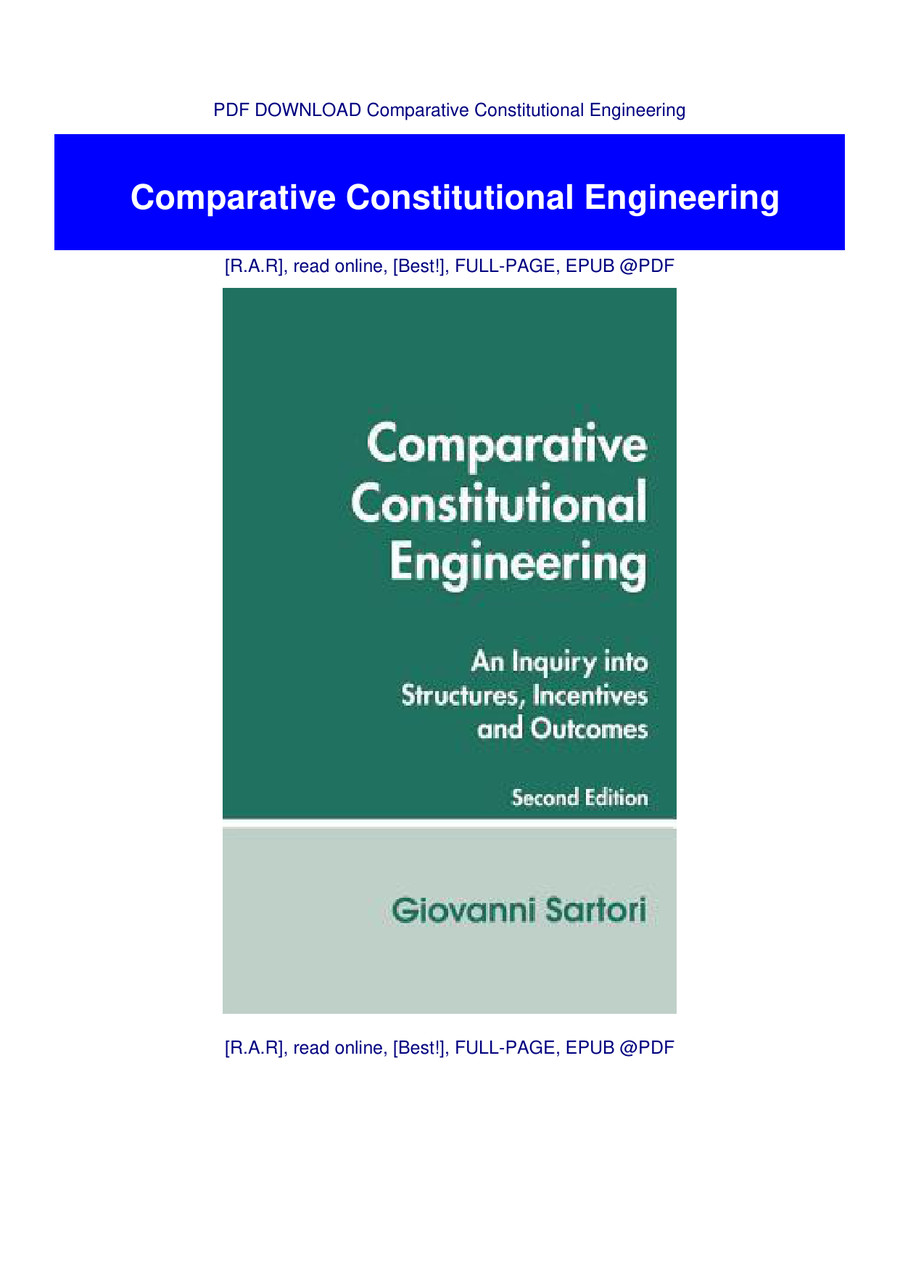 PDF DOWNLOAD Comparative Constitutional Engineering

Comparative Constitutional Engineering

[R.A.R], read online, [Best!], FULL-PAGE, EPUB @PDF

Comparative Constitutional Engineering

An Inquiry into Structures, Incentives and Outcomes

Second Edition

Giovanni Sartori

[R.A.R], read online, [Best!], FULL-PAGE, EPUB @PDF